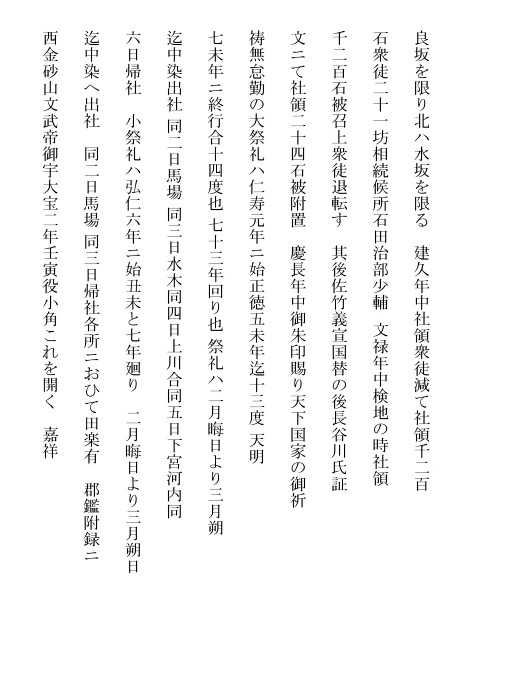 良坂を限り北ハ水坂を限る　建久年中社領衆徒減て社領千二百石衆徒二十一坊相続候所石田治部少輔　文禄年中検地の時社領千二百石被召上衆徒退転す　其後佐竹義宣国替の後長谷川氏証文ニて社領二十四石被附置　慶長年中御朱印賜り天下国家の御祈祷無怠勤の大祭礼ハ仁寿元年ニ始正徳五未年迄十三度　天明七未年ニ終行合十四度也　七十三年回り也　祭礼ハ二月晦日より三月朔迄中染出社　同二日馬場　同三日水木同四日上川合同五日下宮河内同六日帰社　小祭礼ハ弘仁六年ニ始丑未と七年廻り　二月晦日より三月朔日迄中染へ出社　同二日馬場　同三日帰社各所ニおひて田楽有　郡鑑附録ニ西金砂山文武帝御宇大宝二年壬寅役小角これを開く　嘉祥